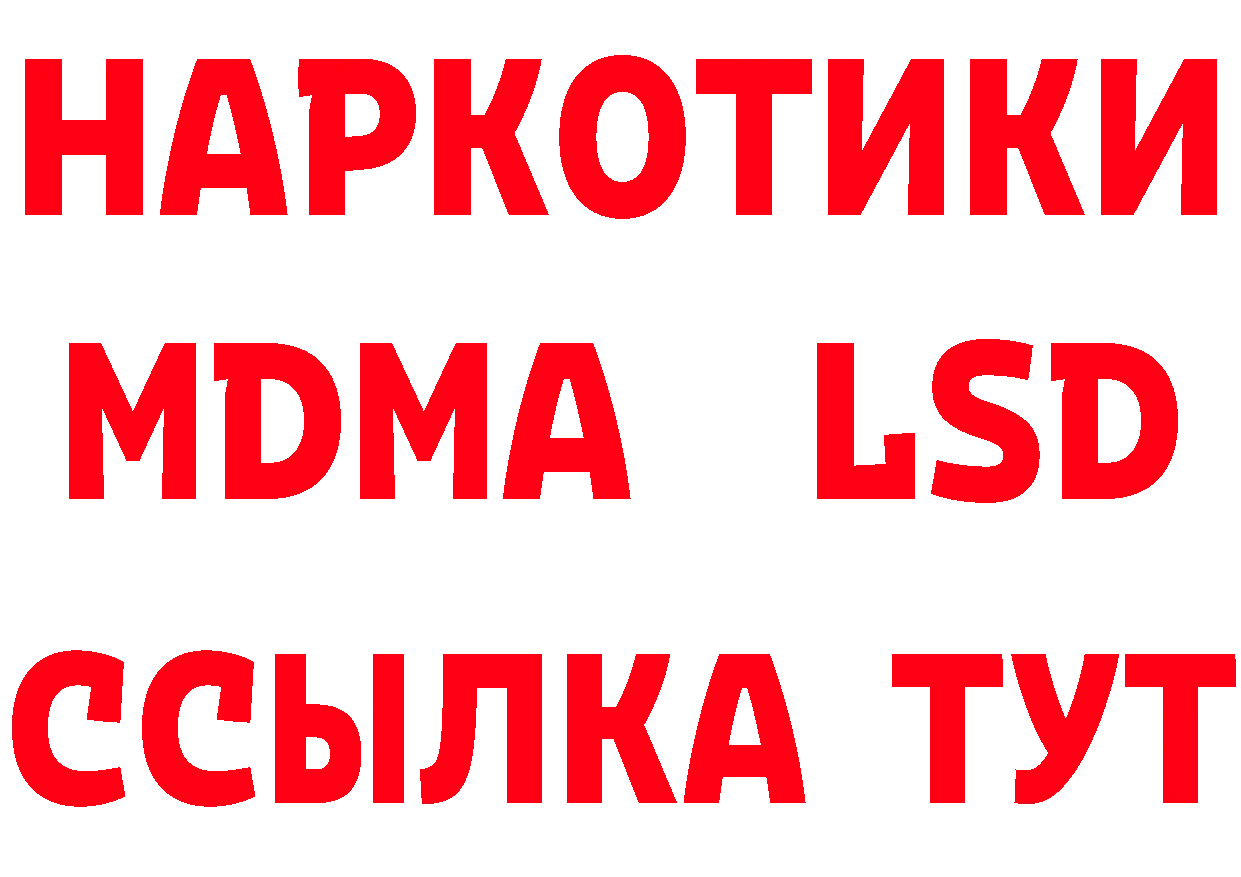 НАРКОТИКИ
MDMA LSD
ССЫЛКА ТУТ